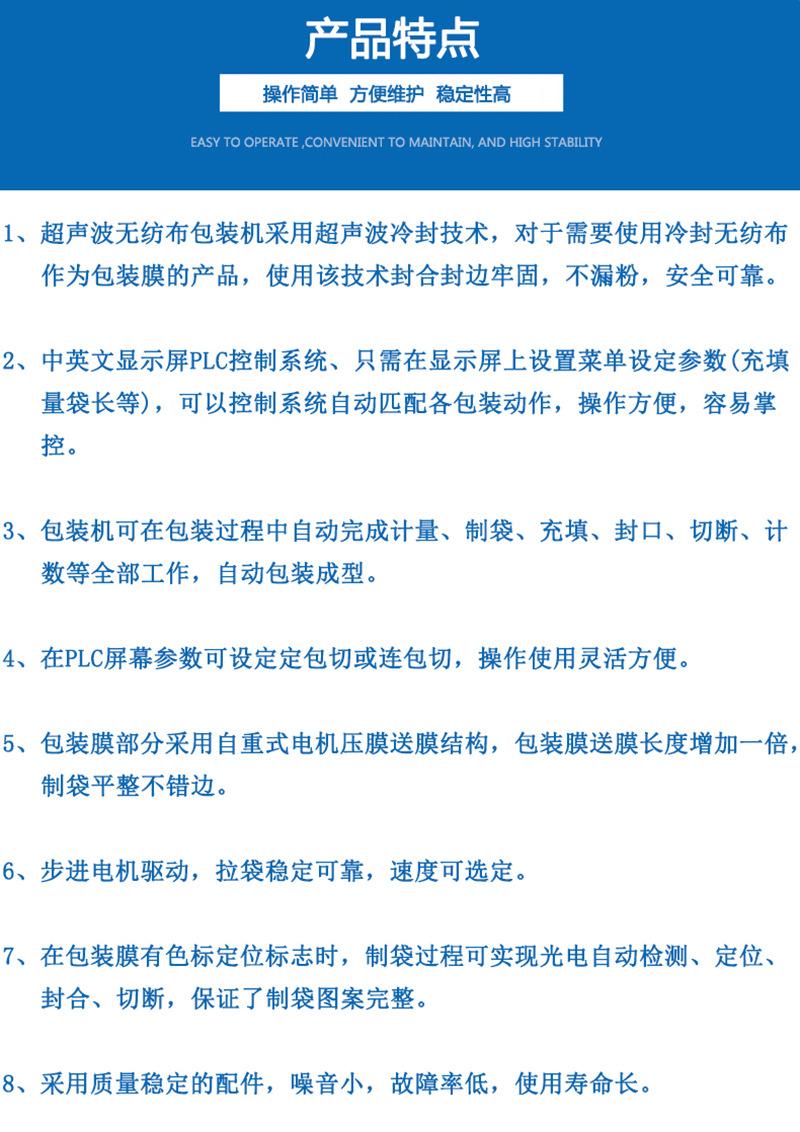 产品特点

操作简单 方便维护 稳定性高

EASY TO OPERATE ,CONVENIENT TO MAINTAIN, AND HIGH STABILITY

1、超声波无纺布包装机采用超声波冷封技术，对于需要使用冷封无纺布作为包装膜的产品，使用该技术封合封边牢固，不漏粉，安全可靠。

2、中英文显示屏PLC控制系统、只需在显示屏上设置菜单设定参数(充填量袋长等)，可以控制系统自动匹配各包装动作，操作方便，容易掌控。

3、包装机可在包装过程中自动完成计量、制袋、充填、封口、切断、计数等全部工作，自动包装成型。

4、在PLC屏幕参数可设定定包切或连包切，操作使用灵活方便。

5、包装膜部分采用自重式电机压膜送膜结构，包装膜送膜长度增加一倍，制袋平整不错边。

6、步进电机驱动，拉袋稳定可靠，速度可选定。

7、在包装膜有色标定位标志时，制袋过程可实现光电自动检测、定位、封合、切断，保证了制袋图案完整。

8、采用质量稳定的配件，噪音小，故障率低，使用寿命长。